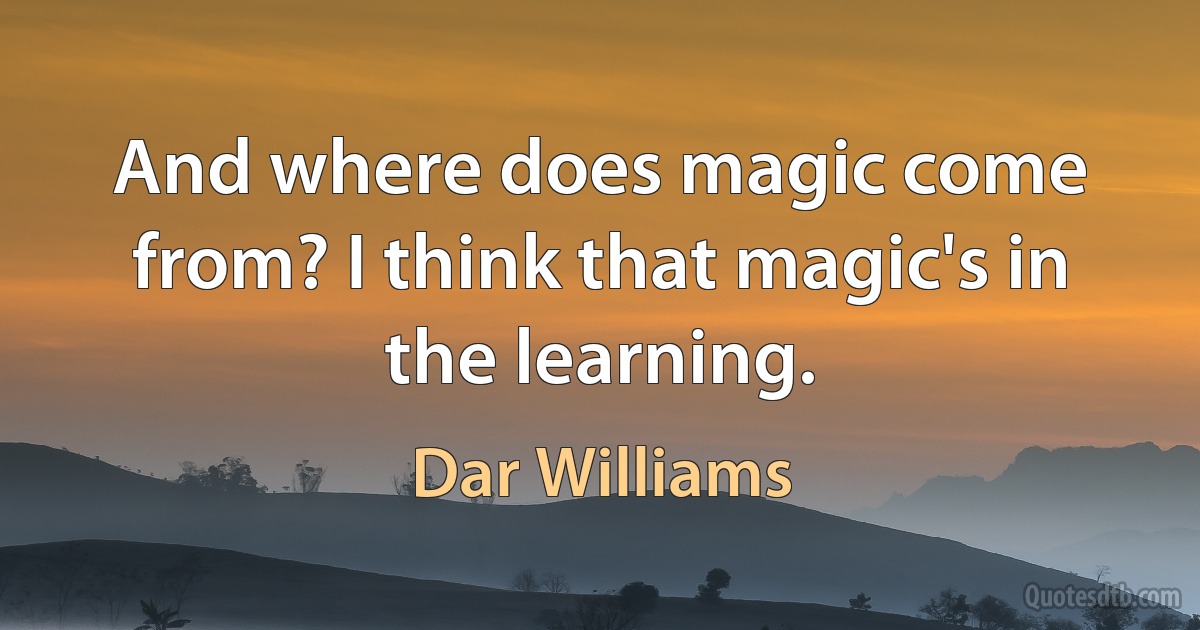 And where does magic come from? I think that magic's in the learning.

Dar Williams

Quotesdtb.com